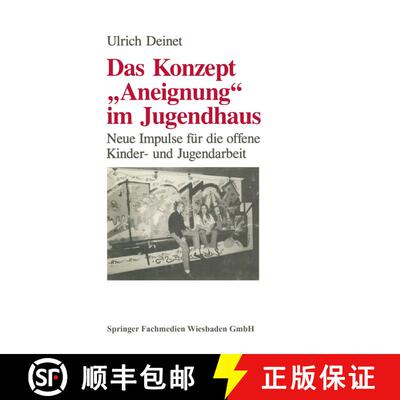 Ulrich Deinet

Das Konzept „Aneignung“ im Jugendhaus

Neue Impulse für die offene Kinder- und Jugendarbeit

Springer Fachmedien Wiesbaden GmbH

SF 顺丰包邮 正版保证